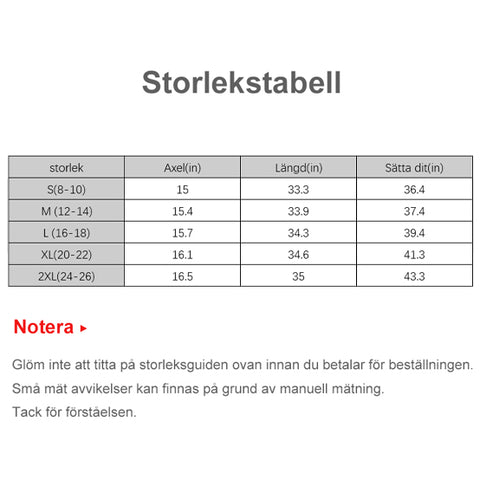 Storlekstabell

| storlek | Axel(in) | Längd(in) | Sätta dit(in) |
|---|---|---|---|
| S(8-10) | 15 | 33.3 | 36.4 |
| M (12-14) | 15.4 | 33.9 | 37.4 |
| L (16-18) | 15.7 | 34.3 | 39.4 |
| XL(20-22) | 16.1 | 34.6 | 41.3 |
| 2XL(24-26) | 16.5 | 35 | 43.3 |

Notera ▸

Glöm inte att titta på storleksguiden ovan innan du betalar för beställningen.
Små mät avvikelser kan finnas på grund av manuell mätning.
Tack för förståelsen.